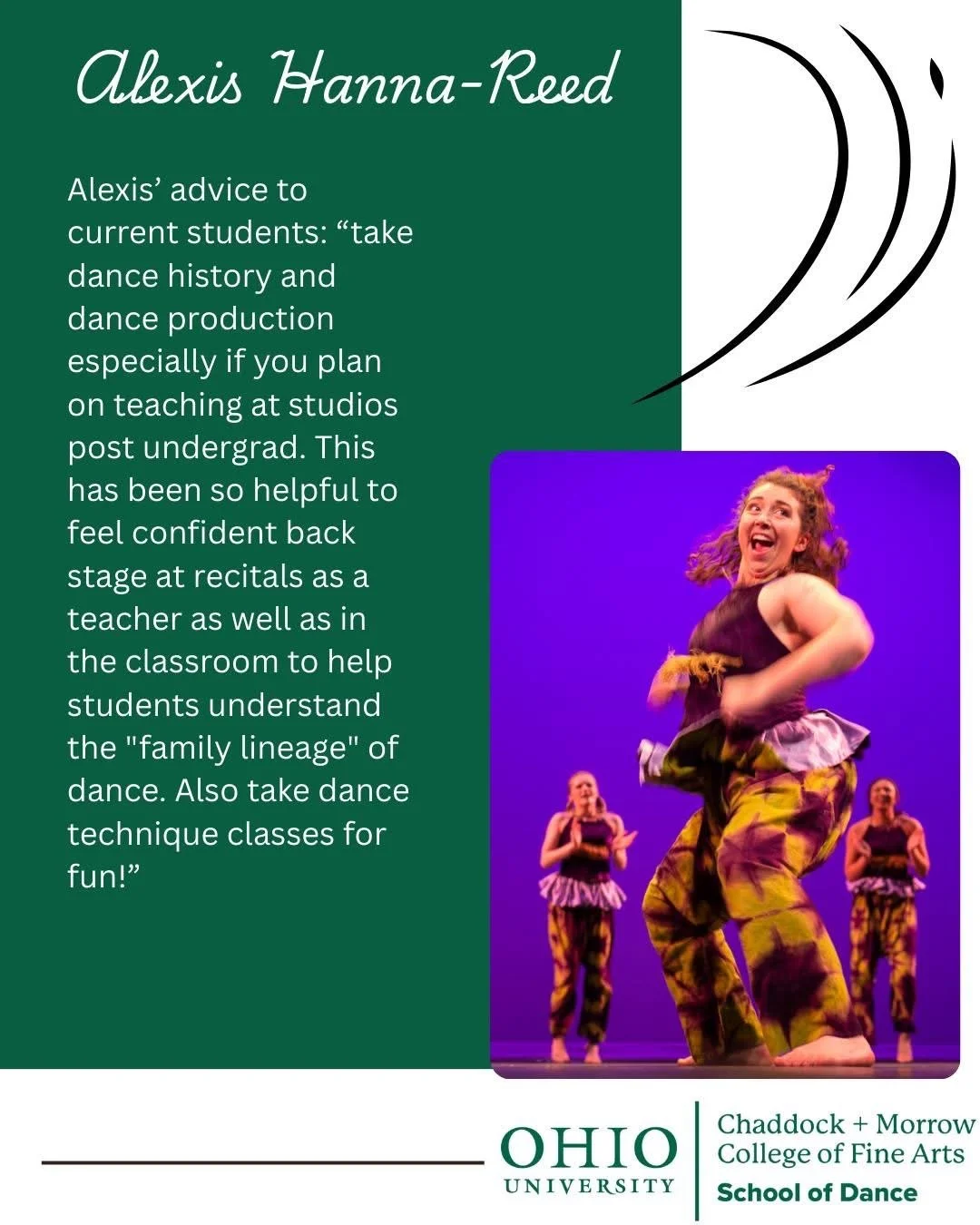 Alexis Hanna-Reed

Alexis' advice to current students: "take dance history and dance production especially if you plan on teaching at studios post undergrad. This has been so helpful to feel confident back stage at recitals as a teacher as well as in the classroom to help students understand the "family lineage" of dance. Also take dance technique classes for fun!"

OHIO
UNIVERSITY

Chaddock + Morrow
College of Fine Arts
School of Dance